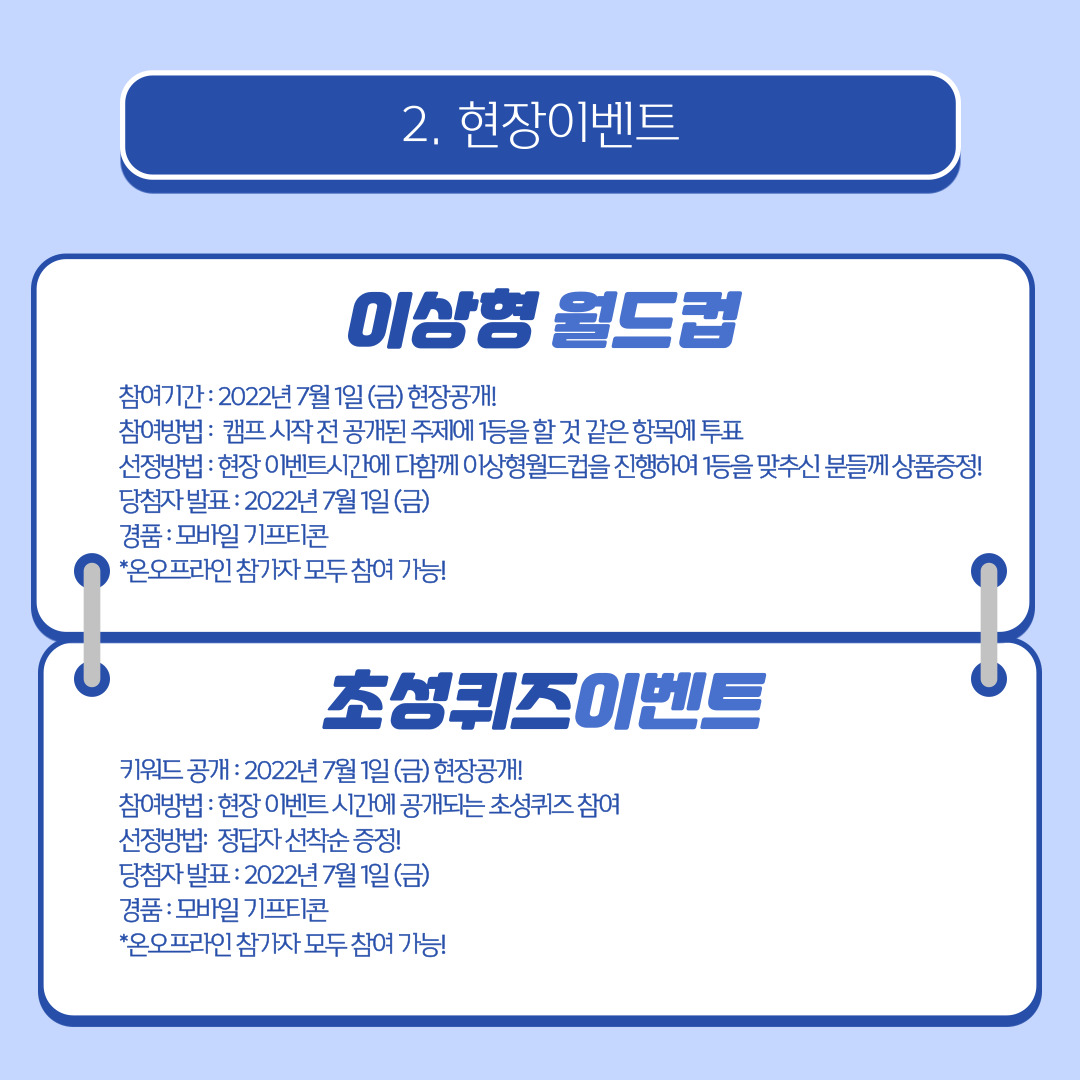 2. 현장이벤트

이상형 월드컵

참여기간 : 2022년 7월 1일 (금) 현장공개!
참여방법 : 캠프 시작 전 공개된 주제에 1등을 할 것 같은 항목에 투표
선정방법 : 현장 이벤트시간에 다함께 이상형월드컵을 진행하여 1등을 맞추신 분들께 상품증정!
당첨자 발표 : 2022년 7월 1일 (금)
경품 : 모바일 기프티콘
*온오프라인 참가자 모두 참여 가능!

초성퀴즈이벤트

키워드 공개 : 2022년 7월 1일 (금) 현장공개!
참여방법 : 현장 이벤트 시간에 공개되는 초성퀴즈 참여
선정방법: 정답자 선착순 증정!
당첨자 발표 : 2022년 7월 1일 (금)
경품 : 모바일 기프티콘
*온오프라인 참가자 모두 참여 가능!